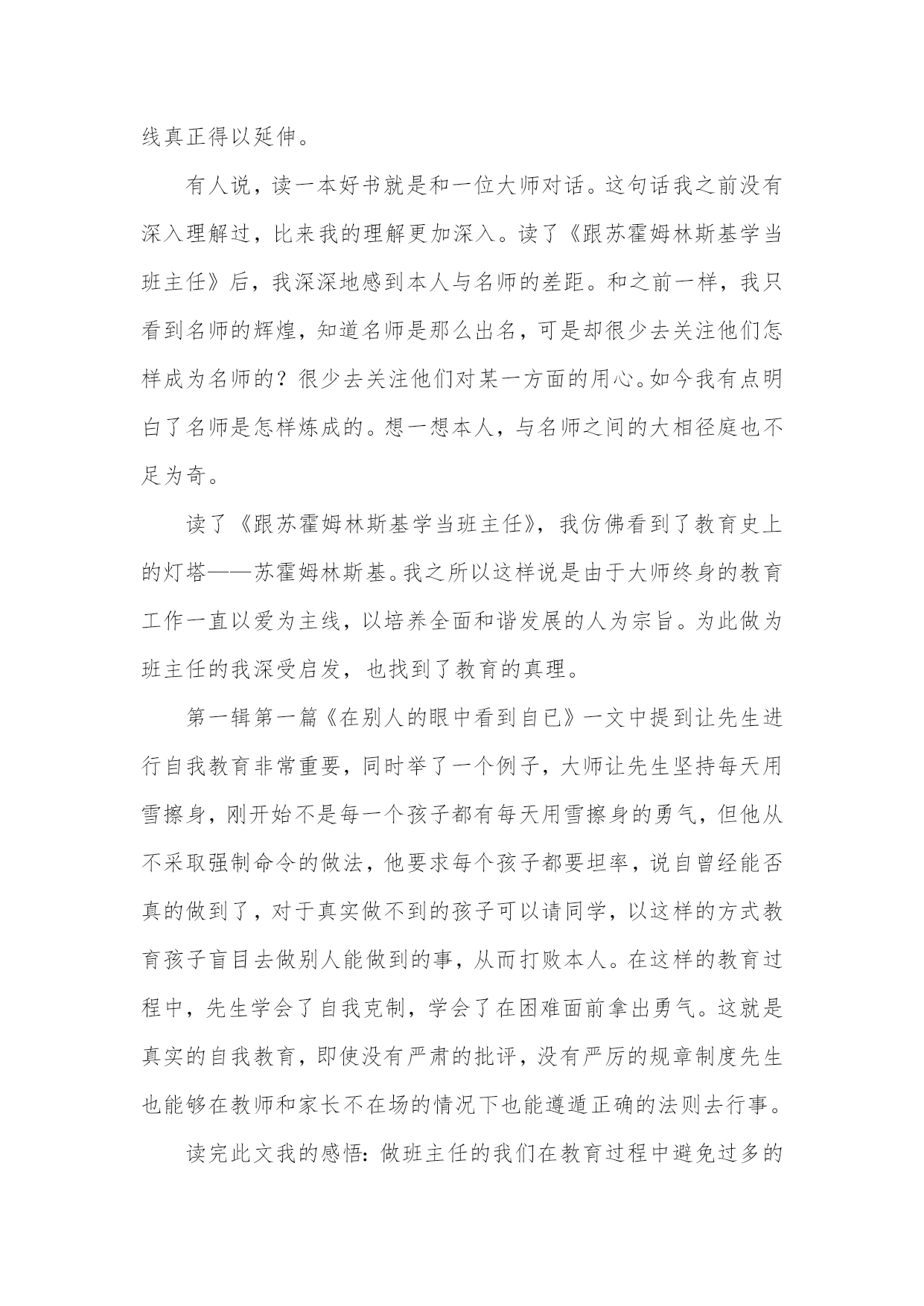 线真正得以延伸。

有人说，读一本好书就是和一位大师对话。这句话我之前没有深入理解过，比来我的理解更加深入。读了《跟苏霍姆林斯基学当班主任》后，我深深地感到本人与名师的差距。和之前一样，我只看到名师的辉煌，知道名师是那么出名，可是却很少去关注他们怎样成为名师的？很少去关注他们对某一方面的用心。如今我有点明白了名师是怎样炼成的。想一想本人，与名师之间的大相径庭也不足为奇。

读了《跟苏霍姆林斯基学当班主任》，我仿佛看到了教育史上的灯塔——苏霍姆林斯基。我之所以这样说是由于大师终身的教育工作一直以爱为主线，以培养全面和谐发展的人为宗旨。为此做为班主任的我深受启发，也找到了教育的真理。

第一辑第一篇《在别人的眼中看到自已》一文中提到让先生进行自我教育非常重要，同时举了一个例子，大师让先生坚持每天用雪擦身，刚开始不是每一个孩子都有每天用雪擦身的勇气，但他从不采取强制命令的做法，他要求每个孩子都要坦率，说自曾经能否真的做到了，对于真实做不到的孩子可以请同学，以这样的方式教育孩子盲目去做别人能做到的事，从而打败本人。在这样的教育过程中，先生学会了自我克制，学会了在困难面前拿出勇气。这就是真实的自我教育，即使没有严肃的批评，没有严厉的规章制度先生也能够在教师和家长不在场的情况下也能遵遁正确的法则去行事。

读完此文我的感悟：做班主任的我们在教育过程中避免过多的